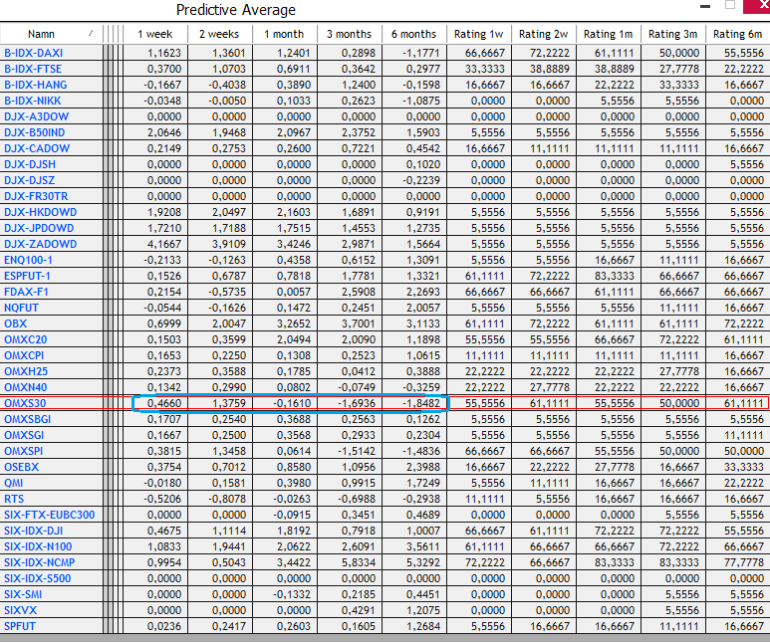 Predictive Average

| Namn | 1 week | 2 weeks | 1 month | 3 months | 6 months | Rating 1w | Rating 2w | Rating 1m | Rating 3m | Rating 6m |
|---|---|---|---|---|---|---|---|---|---|---|
| B-IDX-DAXI | 1,1623 | 1,3601 | 1,2401 | 0,2898 | -1,1771 | 66,6667 | 72,2222 | 61,1111 | 50,0000 | 55,5556 |
| B-IDX-FTSE | 0,3700 | 1,0703 | 0,6911 | 0,3642 | 0,2977 | 33,3333 | 38,8889 | 38,8889 | 27,7778 | 22,2222 |
| B-IDX-HANG | -0,1667 | -0,4038 | 0,3890 | 1,2400 | -0,1598 | 16,6667 | 16,6667 | 22,2222 | 33,3333 | 16,6667 |
| B-IDX-NIKK | -0,0348 | -0,0050 | 0,1033 | 0,2623 | -1,0875 | 0,0000 | 0,0000 | 5,5556 | 5,5556 | 0,0000 |
| DJX-A3DOW | 0,0000 | 0,0000 | 0,0000 | 0,0000 | 0,0000 | 0,0000 | 0,0000 | 0,0000 | 0,0000 | 0,0000 |
| DJX-B50IND | 2,0646 | 1,9468 | 2,0967 | 2,3752 | 1,5903 | 5,5556 | 5,5556 | 5,5556 | 5,5556 | 5,5556 |
| DJX-CADOW | 0,2149 | 0,2753 | 0,2600 | 0,7221 | 0,4542 | 16,6667 | 11,1111 | 11,1111 | 11,1111 | 16,6667 |
| DJX-DJSH | 0,0000 | 0,0000 | 0,0000 | 0,0000 | 0,1020 | 0,0000 | 0,0000 | 0,0000 | 0,0000 | 5,5556 |
| DJX-DJSZ | 0,0000 | 0,0000 | 0,0000 | 0,0000 | -0,2239 | 0,0000 | 0,0000 | 0,0000 | 0,0000 | 0,0000 |
| DJX-FR30TR | 0,0000 | 0,0000 | 0,0000 | 0,0000 | 0,0000 | 0,0000 | 0,0000 | 0,0000 | 0,0000 | 0,0000 |
| DJX-HKDOWD | 1,9208 | 2,0497 | 2,1603 | 1,6891 | 0,9191 | 5,5556 | 5,5556 | 5,5556 | 5,5556 | 5,5556 |
| DJX-JPDOWD | 1,7210 | 1,7188 | 1,7515 | 1,4553 | 1,2735 | 5,5556 | 5,5556 | 5,5556 | 5,5556 | 5,5556 |
| DJX-ZADOWD | 4,1667 | 3,9109 | 3,4246 | 2,9871 | 1,5664 | 5,5556 | 5,5556 | 5,5556 | 5,5556 | 5,5556 |
| ENQ100-1 | -0,2133 | -0,1263 | 0,4358 | 0,6152 | 1,3091 | 5,5556 | 5,5556 | 16,6667 | 11,1111 | 16,6667 |
| ESPFUT-1 | 0,1526 | 0,6787 | 0,7818 | 1,7781 | 1,3321 | 61,1111 | 72,2222 | 83,3333 | 66,6667 | 66,6667 |
| FDAX-F1 | 0,2154 | -0,5735 | 0,0057 | 2,5908 | 2,2693 | 66,6667 | 66,6667 | 61,1111 | 66,6667 | 66,6667 |
| NQFUT | -0,0544 | -0,1626 | 0,1472 | 0,2451 | 2,0057 | 5,5556 | 5,5556 | 5,5556 | 11,1111 | 16,6667 |
| OBX | 0,6999 | 2,0047 | 3,2652 | 3,7001 | 3,1133 | 61,1111 | 72,2222 | 61,1111 | 61,1111 | 72,2222 |
| OMXC20 | 0,1503 | 0,3599 | 2,0494 | 2,0090 | 1,1898 | 55,5556 | 55,5556 | 66,6667 | 72,2222 | 61,1111 |
| OMXCPI | 0,1653 | 0,2250 | 0,1308 | 0,2523 | 1,0615 | 11,1111 | 11,1111 | 11,1111 | 11,1111 | 16,6667 |
| OMXH25 | 0,2373 | 0,3588 | 0,1785 | 0,0412 | 0,3888 | 22,2222 | 22,2222 | 22,2222 | 27,7778 | 16,6667 |
| OMXN40 | 0,1342 | 0,2990 | 0,0802 | -0,0749 | -0,3259 | 22,2222 | 27,7778 | 22,2222 | 22,2222 | 16,6667 |
| OMXS30 | 0,4660 | 1,3759 | -0,1610 | -1,6936 | -1,8482 | 55,5556 | 61,1111 | 55,5556 | 50,0000 | 61,1111 |
| OMXSBGI | 0,1707 | 0,2540 | 0,3688 | 0,2563 | 0,1262 | 5,5556 | 5,5556 | 5,5556 | 5,5556 | 5,5556 |
| OMXSGI | 0,1667 | 0,2500 | 0,3568 | 0,2933 | 0,2304 | 5,5556 | 5,5556 | 5,5556 | 5,5556 | 11,1111 |
| OMXSPI | 0,3815 | 1,3458 | 0,0614 | -1,5142 | -1,4836 | 66,6667 | 66,6667 | 55,5556 | 50,0000 | 50,0000 |
| OSEBX | 0,3754 | 0,7012 | 0,8580 | 1,0956 | 2,3988 | 16,6667 | 22,2222 | 27,7778 | 16,6667 | 33,3333 |
| QMI | -0,0180 | 0,1581 | 0,3980 | 0,9915 | 1,7249 | 5,5556 | 11,1111 | 16,6667 | 16,6667 | 22,2222 |
| RTS | -0,5206 | -0,8078 | -0,0263 | -0,6988 | -0,2938 | 11,1111 | 5,5556 | 16,6667 | 16,6667 | 16,6667 |
| SIX-FTX-EUBC300 | 0,0000 | 0,0000 | -0,0915 | 0,3451 | 0,4689 | 0,0000 | 0,0000 | 0,0000 | 5,5556 | 5,5556 |
| SIX-IDX-DJI | 0,4675 | 1,1114 | 1,8192 | 0,7918 | 1,0007 | 66,6667 | 61,1111 | 72,2222 | 72,2222 | 55,5556 |
| SIX-IDX-N100 | 1,0833 | 1,9441 | 2,0622 | 2,6091 | 3,5611 | 61,1111 | 66,6667 | 66,6667 | 72,2222 | 66,6667 |
| SIX-IDX-NCMP | 0,9954 | 0,5043 | 3,4422 | 5,8334 | 5,3292 | 72,2222 | 66,6667 | 83,3333 | 83,3333 | 77,7778 |
| SIX-IDX-S500 | 0,0000 | 0,0000 | 0,0000 | 0,0000 | 0,0000 | 0,0000 | 0,0000 | 0,0000 | 0,0000 | 0,0000 |
| SIX-SMI | 0,0000 | 0,0000 | -0,1332 | 0,2185 | 0,4451 | 0,0000 | 0,0000 | 0,0000 | 5,5556 | 5,5556 |
| SIXVX | 0,0000 | 0,0000 | 0,0000 | 0,4291 | 1,2075 | 0,0000 | 0,0000 | 0,0000 | 5,5556 | 5,5556 |
| SPFUT | 0,0236 | 0,2417 | 0,2603 | 0,1605 | 1,2684 | 5,5556 | 16,6667 | 16,6667 | 11,1111 | 16,6667 |